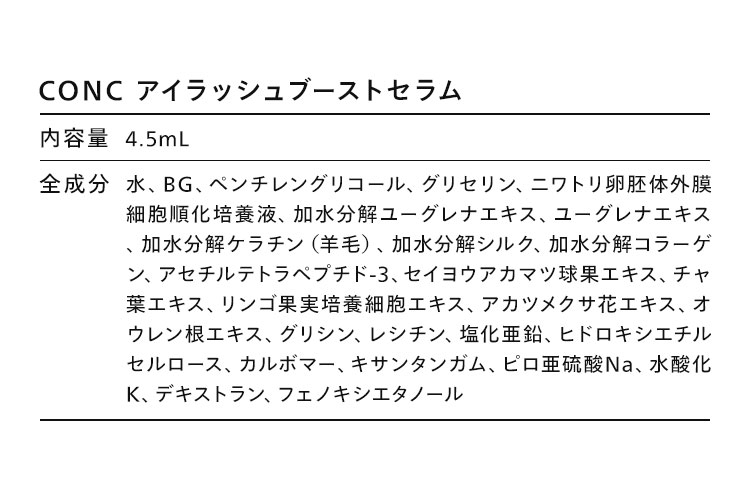 CONC アイラッシュブーストセラム

内容量 4.5mL

全成分 水、BG、ペンチレングリコール、グリセリン、ニワトリ卵胚体外膜細胞順化培養液、加水分解ユーグレナエキス、ユーグレナエキス、加水分解ケラチン（羊毛）、加水分解シルク、加水分解コラーゲン、アセチルテトラペプチド-3、セイヨウアカマツ球果エキス、チャ葉エキス、リンゴ果実培養細胞エキス、アカツメクサ花エキス、オウレン根エキス、グリシン、レシチン、塩化亜鉛、ヒドロキシエチルセルロース、カルボマー、キサンタンガム、ピロ亜硫酸Na、水酸化K、デキストラン、フェノキシエタノール